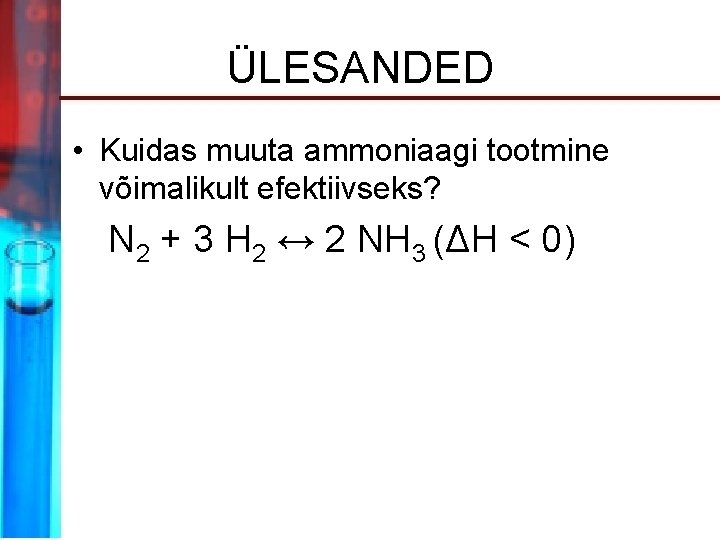 ÜLESANDED

• Kuidas muuta ammoniaagi tootmine võimalikult efektiivseks?

$N_2 + 3 H_2 \leftrightarrow 2 NH_3 (\Delta H < 0)$